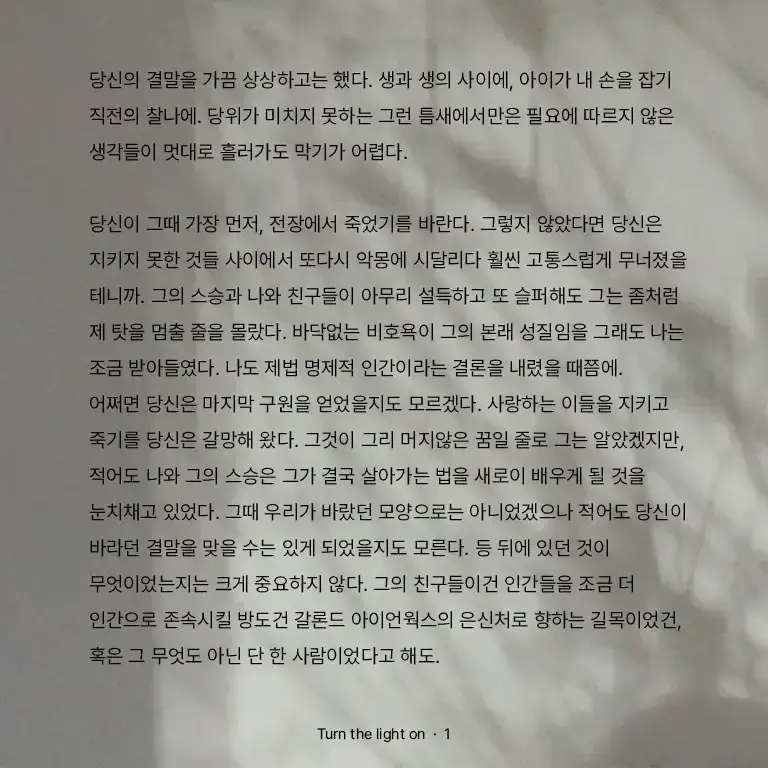 당신의 결말을 가끔 상상하고는 했다. 생과 생의 사이에, 아이가 내 손을 잡기 직전의 찰나에. 당위가 미치지 못하는 그런 틈새에서만은 필요에 따르지 않은 생각들이 멋대로 흘러가도 막기가 어렵다.

당신이 그때 가장 먼저, 전장에서 죽었기를 바란다. 그렇지 않았다면 당신은 지키지 못한 것들 사이에서 또다시 악몽에 시달리다 훨씬 고통스럽게 무너졌을 테니까. 그의 스승과 나와 친구들이 아무리 설득하고 또 슬퍼해도 그는 좀처럼 제 탓을 멈출 줄을 몰랐다. 바닥없는 비호욕이 그의 본래 성질임을 그래도 나는 조금 받아들였다. 나도 제법 명제적 인간이라는 결론을 내렸을 때쯤에.
어쩌면 당신은 마지막 구원을 얻었을지도 모르겠다. 사랑하는 이들을 지키고 죽기를 당신은 갈망해 왔다. 그것이 그리 머지않은 꿈일 줄로 그는 알았겠지만, 적어도 나와 그의 스승은 그가 결국 살아가는 법을 새로이 배우게 될 것을 눈치채고 있었다. 그때 우리가 바랐던 모양으로는 아니었겠으나 적어도 당신이 바라던 결말을 맞을 수는 있게 되었을지도 모른다. 등 뒤에 있던 것이 무엇이었는지는 크게 중요하지 않다. 그의 친구들이건 인간들을 조금 더 인간으로 존속시킬 방도건 갈론드 아이언웍스의 은신처로 향하는 길목이었건, 혹은 그 무엇도 아닌 단 한 사람이었다고 해도.

Turn the light on · 1